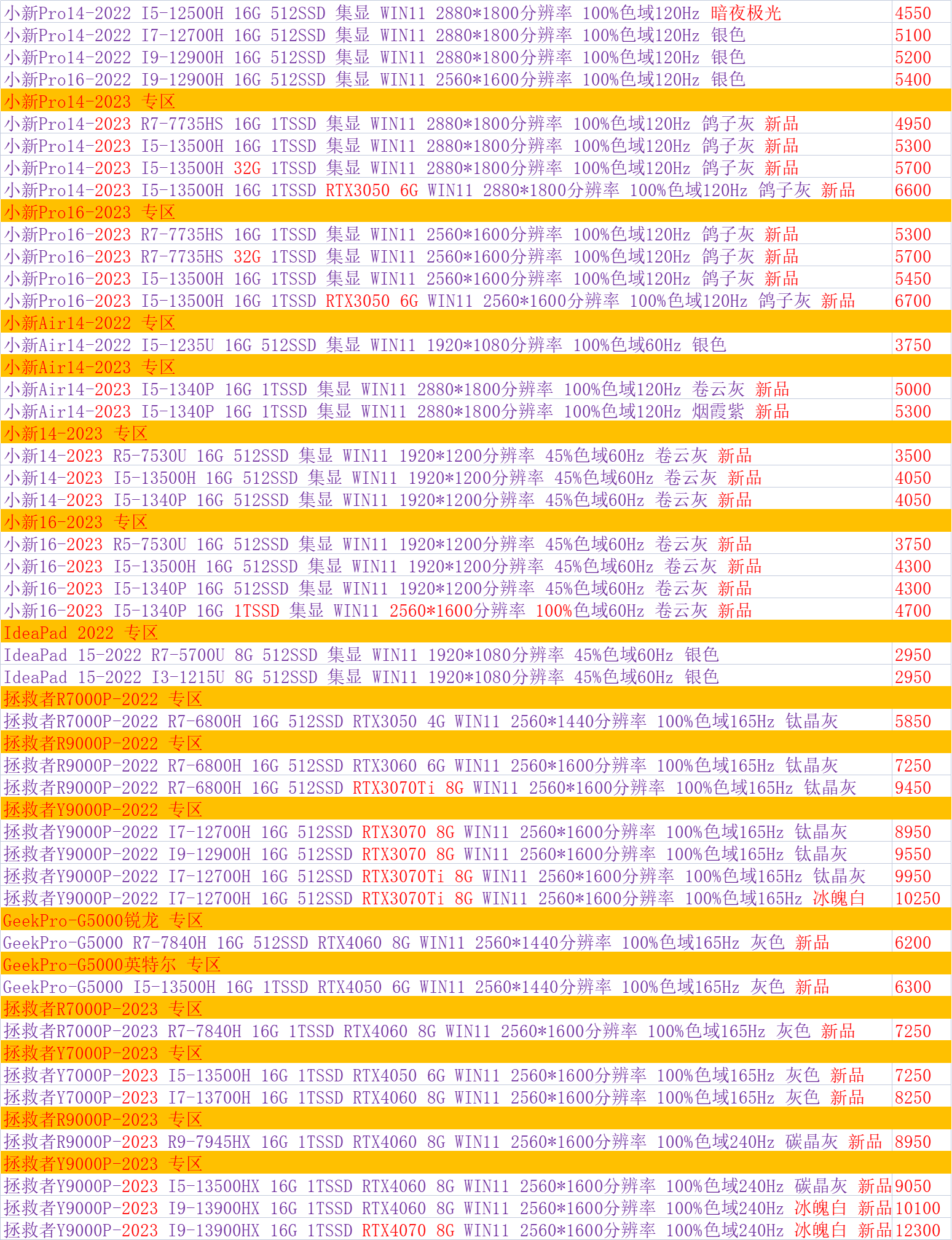 | | |
|---|---|
| 小新Pro14-2022 I5-12500H 16G 512SSD 集显 WIN11 2880*1800分辨率 100%色域120Hz 暗夜极光 | 4550 |
| 小新Pro14-2022 I7-12700H 16G 512SSD 集显 WIN11 2880*1800分辨率 100%色域120Hz 银色 | 5100 |
| 小新Pro14-2022 I9-12900H 16G 512SSD 集显 WIN11 2880*1800分辨率 100%色域120Hz 银色 | 5200 |
| 小新Pro16-2022 I9-12900H 16G 512SSD 集显 WIN11 2560*1600分辨率 100%色域120Hz 银色 | 5400 |
| 小新Pro14-2023 专区 | |
| 小新Pro14-2023 R7-7735HS 16G 1TSSD 集显 WIN11 2880*1800分辨率 100%色域120Hz 鸽子灰 新品 | 4950 |
| 小新Pro14-2023 I5-13500H 16G 1TSSD 集显 WIN11 2880*1800分辨率 100%色域120Hz 鸽子灰 新品 | 5300 |
| 小新Pro14-2023 I5-13500H 32G 1TSSD 集显 WIN11 2880*1800分辨率 100%色域120Hz 鸽子灰 新品 | 5700 |
| 小新Pro14-2023 I5-13500H 16G 1TSSD RTX3050 6G WIN11 2880*1800分辨率 100%色域120Hz 鸽子灰 新品 | 6600 |
| 小新Pro16-2023 专区 | |
| 小新Pro16-2023 R7-7735HS 16G 1TSSD 集显 WIN11 2560*1600分辨率 100%色域120Hz 鸽子灰 新品 | 5300 |
| 小新Pro16-2023 R7-7735HS 32G 1TSSD 集显 WIN11 2560*1600分辨率 100%色域120Hz 鸽子灰 新品 | 5700 |
| 小新Pro16-2023 I5-13500H 16G 1TSSD 集显 WIN11 2560*1600分辨率 100%色域120Hz 鸽子灰 新品 | 5450 |
| 小新Pro16-2023 I5-13500H 16G 1TSSD RTX3050 6G WIN11 2560*1600分辨率 100%色域120Hz 鸽子灰 新品 | 6700 |
| 小新Air14-2022 专区 | |
| 小新Air14-2022 I5-1235U 16G 512SSD 集显 WIN11 1920*1080分辨率 100%色域60Hz 银色 | 3750 |
| 小新Air14-2023 专区 | |
| 小新Air14-2023 I5-1340P 16G 1TSSD 集显 WIN11 2880*1800分辨率 100%色域120Hz 卷云灰 新品 | 5000 |
| 小新Air14-2023 I5-1340P 16G 1TSSD 集显 WIN11 2880*1800分辨率 100%色域120Hz 烟霞紫 新品 | 5300 |
| 小新14-2023 专区 | |
| 小新14-2023 R5-7530U 16G 512SSD 集显 WIN11 1920*1200分辨率 45%色域60Hz 卷云灰 新品 | 3500 |
| 小新14-2023 I5-13500H 16G 512SSD 集显 WIN11 1920*1200分辨率 45%色域60Hz 卷云灰 新品 | 4050 |
| 小新14-2023 I5-1340P 16G 512SSD 集显 WIN11 1920*1200分辨率 45%色域60Hz 卷云灰 新品 | 4050 |
| 小新16-2023 专区 | |
| 小新16-2023 R5-7530U 16G 512SSD 集显 WIN11 1920*1200分辨率 45%色域60Hz 卷云灰 新品 | 3750 |
| 小新16-2023 I5-13500H 16G 512SSD 集显 WIN11 1920*1200分辨率 45%色域60Hz 卷云灰 新品 | 4300 |
| 小新16-2023 I5-1340P 16G 512SSD 集显 WIN11 1920*1200分辨率 45%色域60Hz 卷云灰 新品 | 4300 |
| 小新16-2023 I5-1340P 16G 1TSSD 集显 WIN11 2560*1600分辨率 100%色域60Hz 卷云灰 新品 | 4700 |
| IdeaPad 2022 专区 | |
| IdeaPad 15-2022 R7-5700U 8G 512SSD 集显 WIN11 1920*1080分辨率 45%色域60Hz 银色 | 2950 |
| IdeaPad 15-2022 I3-1215U 8G 512SSD 集显 WIN11 1920*1080分辨率 45%色域60Hz 银色 | 2950 |
| 拯救者R7000P-2022 专区 | |
| 拯救者R7000P-2022 R7-6800H 16G 512SSD RTX3050 4G WIN11 2560*1440分辨率 100%色域165Hz 钛晶灰 | 5850 |
| 拯救者R9000P-2022 专区 | |
| 拯救者R9000P-2022 R7-6800H 16G 512SSD RTX3060 6G WIN11 2560*1600分辨率 100%色域165Hz 钛晶灰 | 7250 |
| 拯救者R9000P-2022 R7-6800H 16G 512SSD RTX3070Ti 8G WIN11 2560*1600分辨率 100%色域165Hz 钛晶灰 | 9450 |
| 拯救者Y9000P-2022 专区 | |
| 拯救者Y9000P-2022 I7-12700H 16G 512SSD RTX3070 8G WIN11 2560*1600分辨率 100%色域165Hz 钛晶灰 | 8950 |
| 拯救者Y9000P-2022 I9-12900H 16G 512SSD RTX3070 8G WIN11 2560*1600分辨率 100%色域165Hz 钛晶灰 | 9550 |
| 拯救者Y9000P-2022 I7-12700H 16G 512SSD RTX3070Ti 8G WIN11 2560*1600分辨率 100%色域165Hz 钛晶灰 | 9950 |
| 拯救者Y9000P-2022 I7-12700H 16G 512SSD RTX3070Ti 8G WIN11 2560*1600分辨率 100%色域165Hz 冰魄白 | 10250 |
| GeekPro-G5000锐龙 专区 | |
| GeekPro-G5000 R7-7840H 16G 512SSD RTX4060 8G WIN11 2560*1440分辨率 100%色域165Hz 灰色 新品 | 6200 |
| GeekPro-G5000英特尔 专区 | |
| GeekPro-G5000 I5-13500H 16G 1TSSD RTX4050 6G WIN11 2560*1440分辨率 100%色域165Hz 灰色 新品 | 6300 |
| 拯救者R7000P-2023 专区 | |
| 拯救者R7000P-2023 R7-7840H 16G 1TSSD RTX4060 8G WIN11 2560*1600分辨率 100%色域165Hz 灰色 新品 | 7250 |
| 拯救者Y7000P-2023 专区 | |
| 拯救者Y7000P-2023 I5-13500H 16G 1TSSD RTX4050 6G WIN11 2560*1600分辨率 100%色域165Hz 灰色 新品 | 7250 |
| 拯救者Y7000P-2023 I7-13700H 16G 1TSSD RTX4060 8G WIN11 2560*1600分辨率 100%色域165Hz 灰色 新品 | 8250 |
| 拯救者R9000P-2023 专区 | |
| 拯救者R9000P-2023 R9-7945HX 16G 1TSSD RTX4060 8G WIN11 2560*1600分辨率 100%色域240Hz 碳晶灰 新品 | 8950 |
| 拯救者Y9000P-2023 专区 | |
| 拯救者Y9000P-2023 I5-13500HX 16G 1TSSD RTX4060 8G WIN11 2560*1600分辨率 100%色域240Hz 碳晶灰 新品 | 9050 |
| 拯救者Y9000P-2023 I9-13900HX 16G 1TSSD RTX4060 8G WIN11 2560*1600分辨率 100%色域240Hz 冰魄白 新品 | 10100 |
| 拯救者Y9000P-2023 I9-13900HX 16G 1TSSD RTX4070 8G WIN11 2560*1600分辨率 100%色域240Hz 冰魄白 新品 | 12300 |